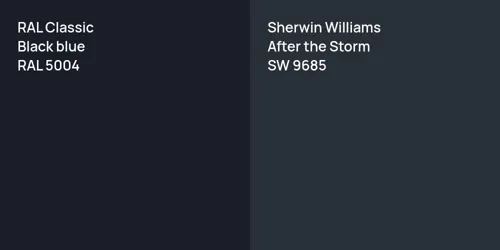 RAL Classic
Black blue
RAL 5004

Sherwin Williams
After the Storm
SW 9685